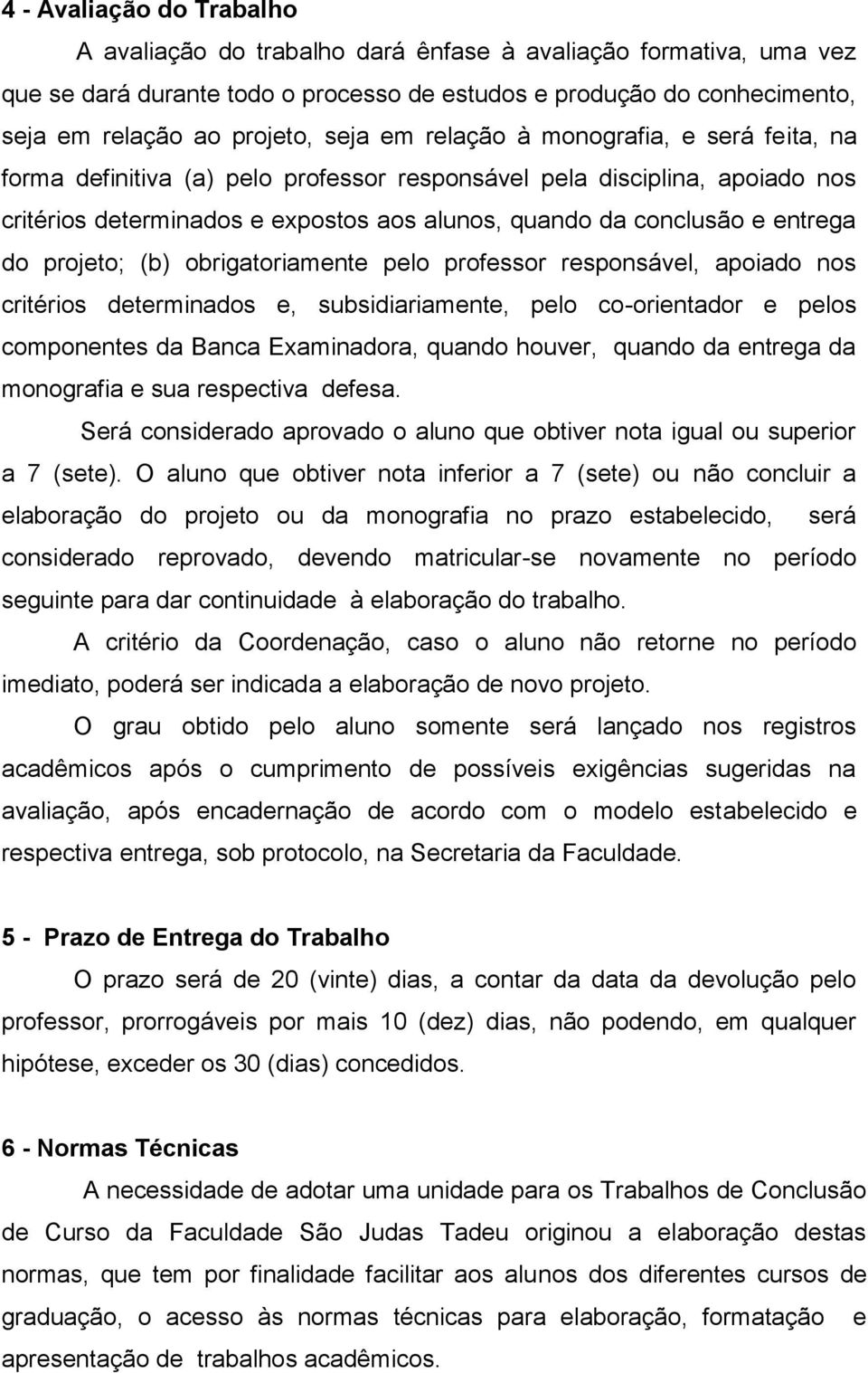 4 - Avaliação do Trabalho

A avaliação do trabalho dará ênfase à avaliação formativa, uma vez que se dará durante todo o processo de estudos e produção do conhecimento, seja em relação ao projeto, seja em relação à monografia, e será feita, na forma definitiva (a) pelo professor responsável pela disciplina, apoiado nos critérios determinados e expostos aos alunos, quando da conclusão e entrega do projeto; (b) obrigatoriamente pelo professor responsável, apoiado nos critérios determinados e, subsidiariamente, pelo co-orientador e pelos componentes da Banca Examinadora, quando houver, quando da entrega da monografia e sua respectiva defesa.

Será considerado aprovado o aluno que obtiver nota igual ou superior a 7 (sete). O aluno que obtiver nota inferior a 7 (sete) ou não concluir a elaboração do projeto ou da monografia no prazo estabelecido, será considerado reprovado, devendo matricular-se novamente no período seguinte para dar continuidade à elaboração do trabalho.

A critério da Coordenação, caso o aluno não retorne no período imediato, poderá ser indicada a elaboração de novo projeto.

O grau obtido pelo aluno somente será lançado nos registros acadêmicos após o cumprimento de possíveis exigências sugeridas na avaliação, após encadernação de acordo com o modelo estabelecido e respectiva entrega, sob protocolo, na Secretaria da Faculdade.

5 - Prazo de Entrega do Trabalho

O prazo será de 20 (vinte) dias, a contar da data da devolução pelo professor, prorrogáveis por mais 10 (dez) dias, não podendo, em qualquer hipótese, exceder os 30 (dias) concedidos.

6 - Normas Técnicas

A necessidade de adotar uma unidade para os Trabalhos de Conclusão de Curso da Faculdade São Judas Tadeu originou a elaboração destas normas, que tem por finalidade facilitar aos alunos dos diferentes cursos de graduação, o acesso às normas técnicas para elaboração, formatação e apresentação de trabalhos acadêmicos.